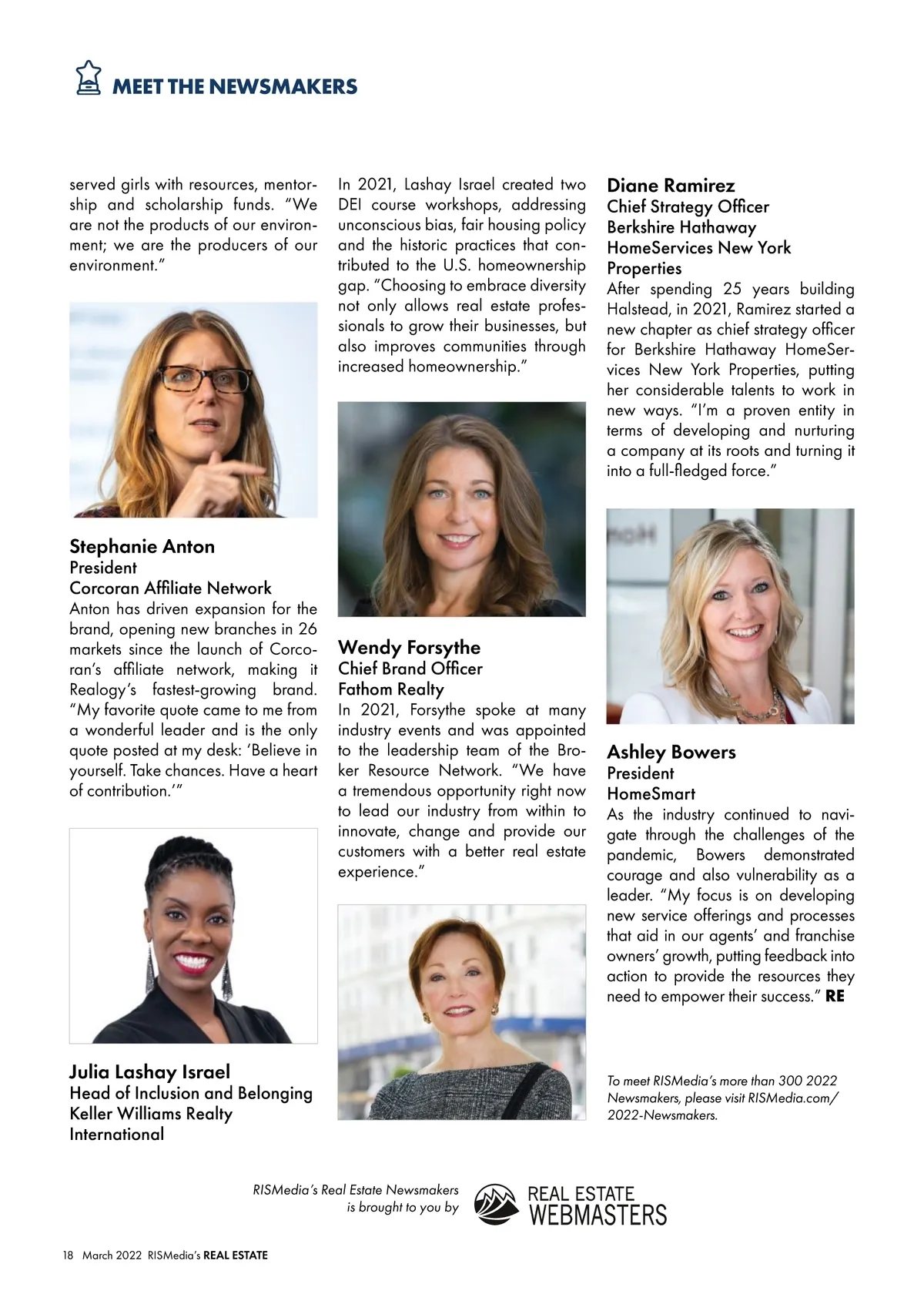 MEET THE NEWSMAKERS

served girls with resources, mentorship and scholarship funds. "We are not the products of our environment; we are the producers of our environment."

Stephanie Anton
President
Corcoran Affiliate Network
Anton has driven expansion for the brand, opening new branches in 26 markets since the launch of Corcoran's affiliate network, making it Realogy's fastest-growing brand. "My favorite quote came to me from a wonderful leader and is the only quote posted at my desk: 'Believe in yourself. Take chances. Have a heart of contribution.'"

Julia Lashay Israel
Head of Inclusion and Belonging
Keller Williams Realty International

In 2021, Lashay Israel created two DEI course workshops, addressing unconscious bias, fair housing policy and the historic practices that contributed to the U.S. homeownership gap. "Choosing to embrace diversity not only allows real estate professionals to grow their businesses, but also improves communities through increased homeownership."

Wendy Forsythe
Chief Brand Officer
Fathom Realty
In 2021, Forsythe spoke at many industry events and was appointed to the leadership team of the Broker Resource Network. "We have a tremendous opportunity right now to lead our industry from within to innovate, change and provide our customers with a better real estate experience."

Diane Ramirez
Chief Strategy Officer
Berkshire Hathaway HomeServices New York Properties
After spending 25 years building Halstead, in 2021, Ramirez started a new chapter as chief strategy officer for Berkshire Hathaway HomeServices New York Properties, putting her considerable talents to work in new ways. "I'm a proven entity in terms of developing and nurturing a company at its roots and turning it into a full-fledged force."

Ashley Bowers
President
HomeSmart
As the industry continued to navigate through the challenges of the pandemic, Bowers demonstrated courage and also vulnerability as a leader. "My focus is on developing new service offerings and processes that aid in our agents' and franchise owners' growth, putting feedback into action to provide the resources they need to empower their success." RE

To meet RISMedia's more than 300 2022 Newsmakers, please visit RISMedia.com/2022-Newsmakers.

RISMedia's Real Estate Newsmakers is brought to you by REAL ESTATE WEBMASTERS

18 March 2022 RISMedia's REAL ESTATE